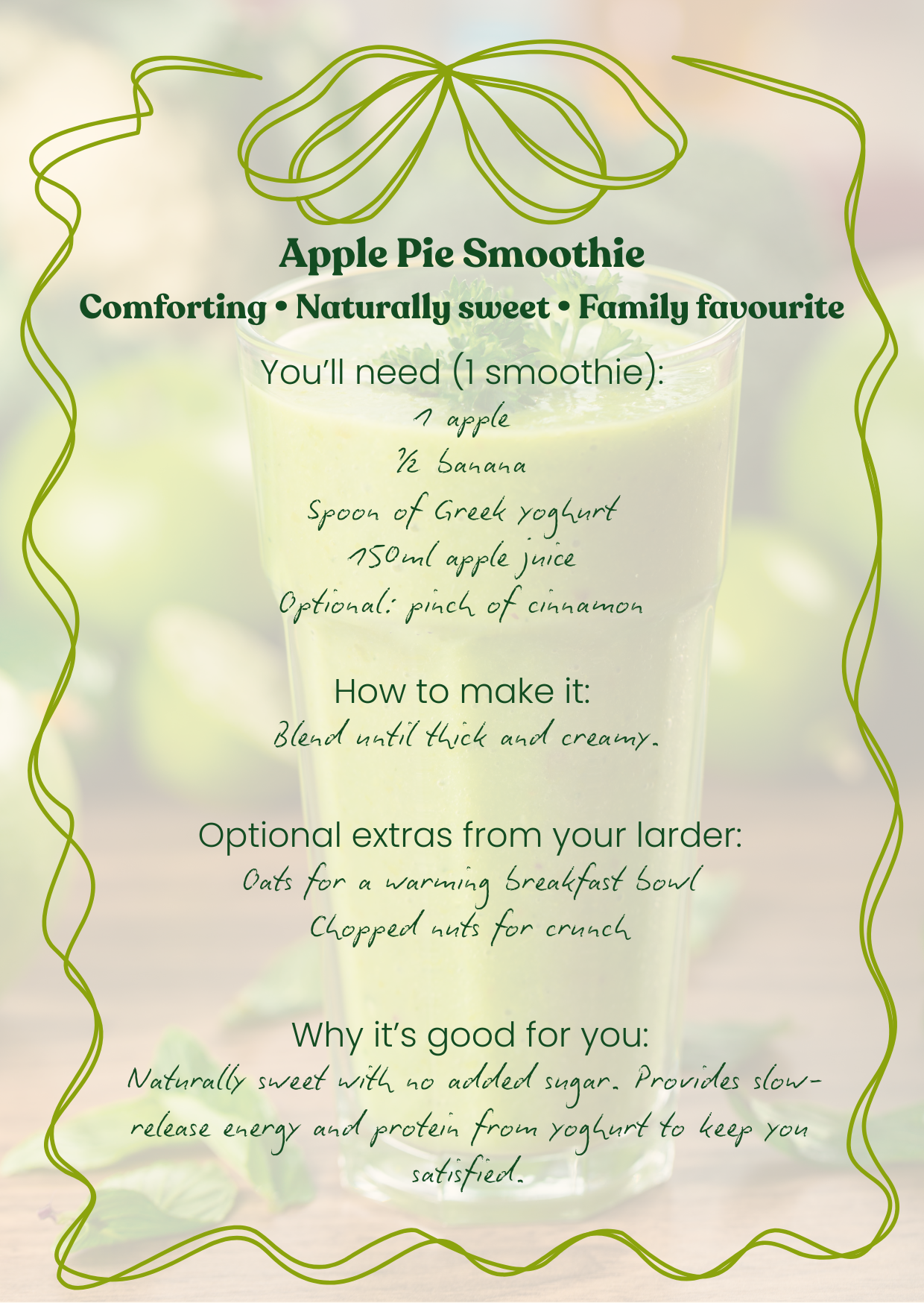 Apple Pie Smoothie
Comforting • Naturally sweet • Family favourite

You'll need (1 smoothie):
1 apple
½ banana
Spoon of Greek yoghurt
150ml apple juice
Optional: pinch of cinnamon

How to make it:
Blend until thick and creamy.

Optional extras from your larder:
Oats for a warming breakfast bowl
Chopped nuts for crunch

Why it's good for you:
Naturally sweet with no added sugar. Provides slow-release energy and protein from yoghurt to keep you satisfied.